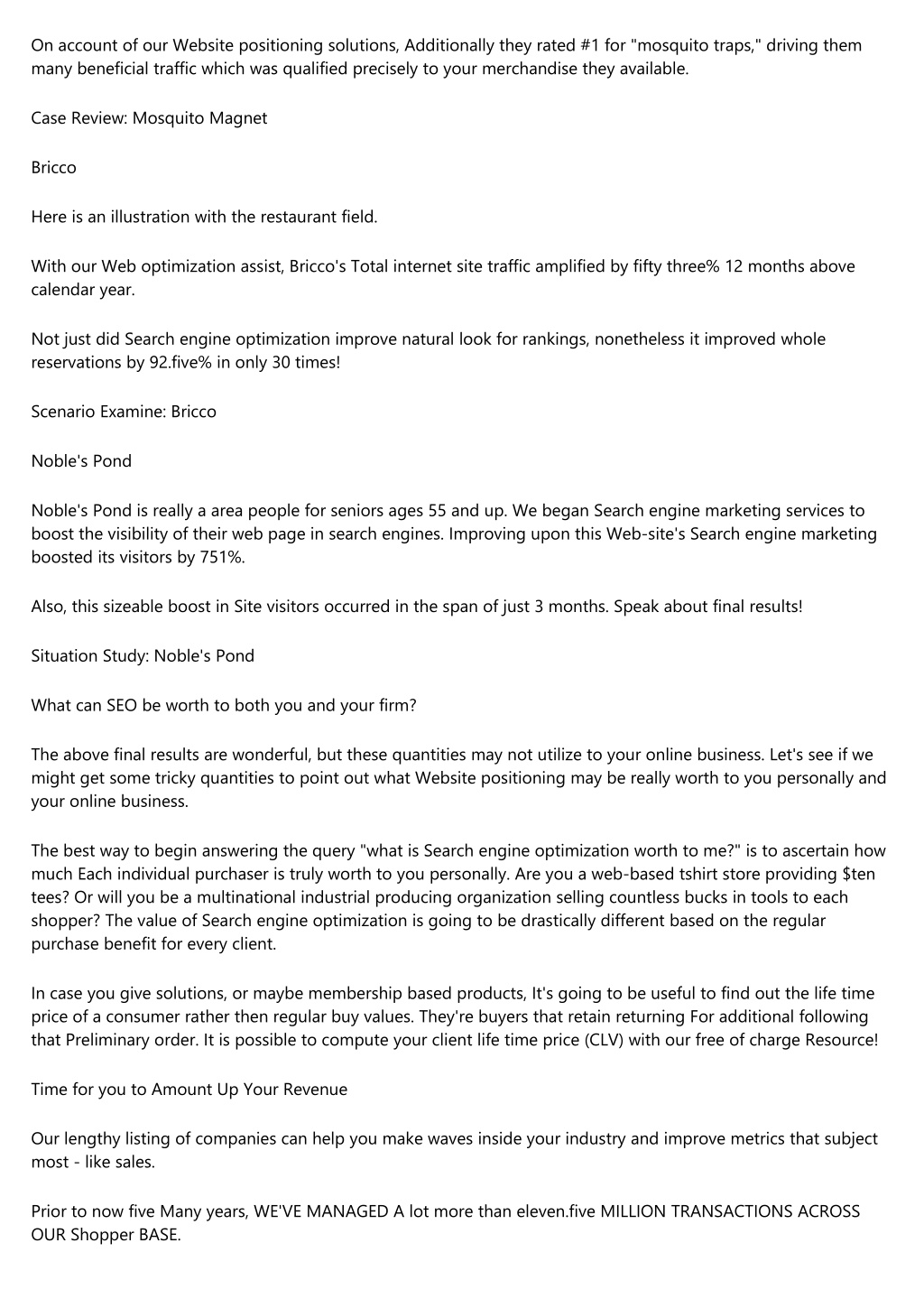 On account of our Website positioning solutions, Additionally they rated #1 for "mosquito traps," driving them many beneficial traffic which was qualified precisely to your merchandise they available.

Case Review: Mosquito Magnet

Bricco

Here is an illustration with the restaurant field.

With our Web optimization assist, Bricco's Total internet site traffic amplified by fifty three% 12 months above calendar year.

Not just did Search engine optimization improve natural look for rankings, nonetheless it improved whole reservations by 92.five% in only 30 times!

Scenario Examine: Bricco

Noble's Pond

Noble's Pond is really a area people for seniors ages 55 and up. We began Search engine marketing services to boost the visibility of their web page in search engines. Improving upon this Web-site's Search engine marketing boosted its visitors by 751%.

Also, this sizeable boost in Site visitors occurred in the span of just 3 months. Speak about final results!

Situation Study: Noble's Pond

What can SEO be worth to both you and your firm?

The above final results are wonderful, but these quantities may not utilize to your online business. Let's see if we might get some tricky quantities to point out what Website positioning may be really worth to you personally and your online business.

The best way to begin answering the query "what is Search engine optimization worth to me?" is to ascertain how much Each individual purchaser is truly worth to you personally. Are you a web-based tshirt store providing $ten tees? Or will you be a multinational industrial producing organization selling countless bucks in tools to each shopper? The value of Search engine optimization is going to be drastically different based on the regular purchase benefit for every client.

In case you give solutions, or maybe membership based products, It's going to be useful to find out the life time price of a consumer rather then regular buy values. They're buyers that retain returning For additional following that Preliminary order. It is possible to compute your client life time price (CLV) with our free of charge Resource!

Time for you to Amount Up Your Revenue

Our lengthy listing of companies can help you make waves inside your industry and improve metrics that subject most - like sales.

Prior to now five Many years, WE'VE MANAGED A lot more than eleven.five MILLION TRANSACTIONS ACROSS OUR Shopper BASE.